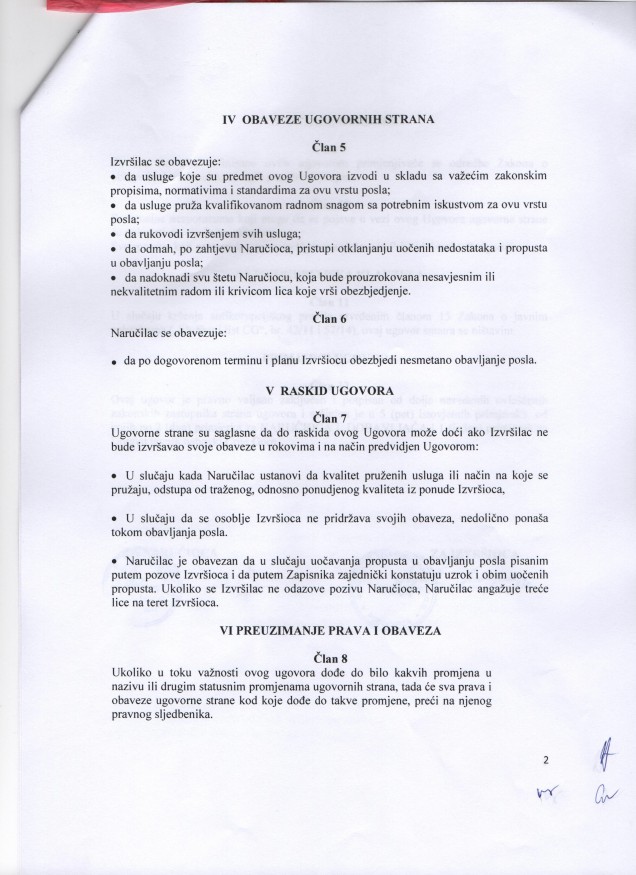 IV OBAVEZE UGOVORNIH STRANA

Član 5

Izvršilac se obavezuje:
• da usluge koje su predmet ovog Ugovora izvodi u skladu sa važećim zakonskim propisima, normativima i standardima za ovu vrstu posla;
• da usluge pruža kvalifikovanom radnom snagom sa potrebnim iskustvom za ovu vrstu posla;
• da rukovodi izvršenjem svih usluga;
• da odmah, po zahtjevu Naručioca, pristupi otklanjanju uočenih nedostataka i propusta u obavljanju posla;
• da nadoknadi svu štetu Naručiocu, koja bude prouzrokovana nesavjesnim ili nekvalitetnim radom ili krivicom lica koje vrši obezbjedjenje.

Član 6

Naručilac se obavezuje:

• da po dogovorenom terminu i planu Izvršiocu obezbjedi nesmetano obavljanje posla.

V RASKID UGOVORA

Član 7

Ugovorne strane su saglasne da do raskida ovog Ugovora može doći ako Izvršilac ne bude izvršavao svoje obaveze u rokovima i na način predvidjen Ugovorom:

• U slučaju kada Naručilac ustanovi da kvalitet pruženih usluga ili način na koje se pružaju, odstupa od traženog, odnosno ponudjenog kvaliteta iz ponude Izvršioca,

• U slučaju da se osoblje Izvršioca ne pridržava svojih obaveza, nedolično ponaša tokom obavljanja posla.

• Naručilac je obavezan da u slučaju uočavanja propusta u obavljanju posla pisanim putem pozove Izvršioca i da putem Zapisnika zajednički konstatuju uzrok i obim uočenih propusta. Ukoliko se Izvršilac ne odazove pozivu Naručioca, Naručilac angažuje treće lice na teret Izvršioca.

VI PREUZIMANJE PRAVA I OBAVEZA

Član 8

Ukoliko u toku važnosti ovog ugovora dođe do bilo kakvih promjena u nazivu ili drugim statusnim promjenama ugovornih strana, tada će sva prava i obaveze ugovorne strane kod koje dođe do takve promjene, preći na njenog pravnog sljedbenika.

2